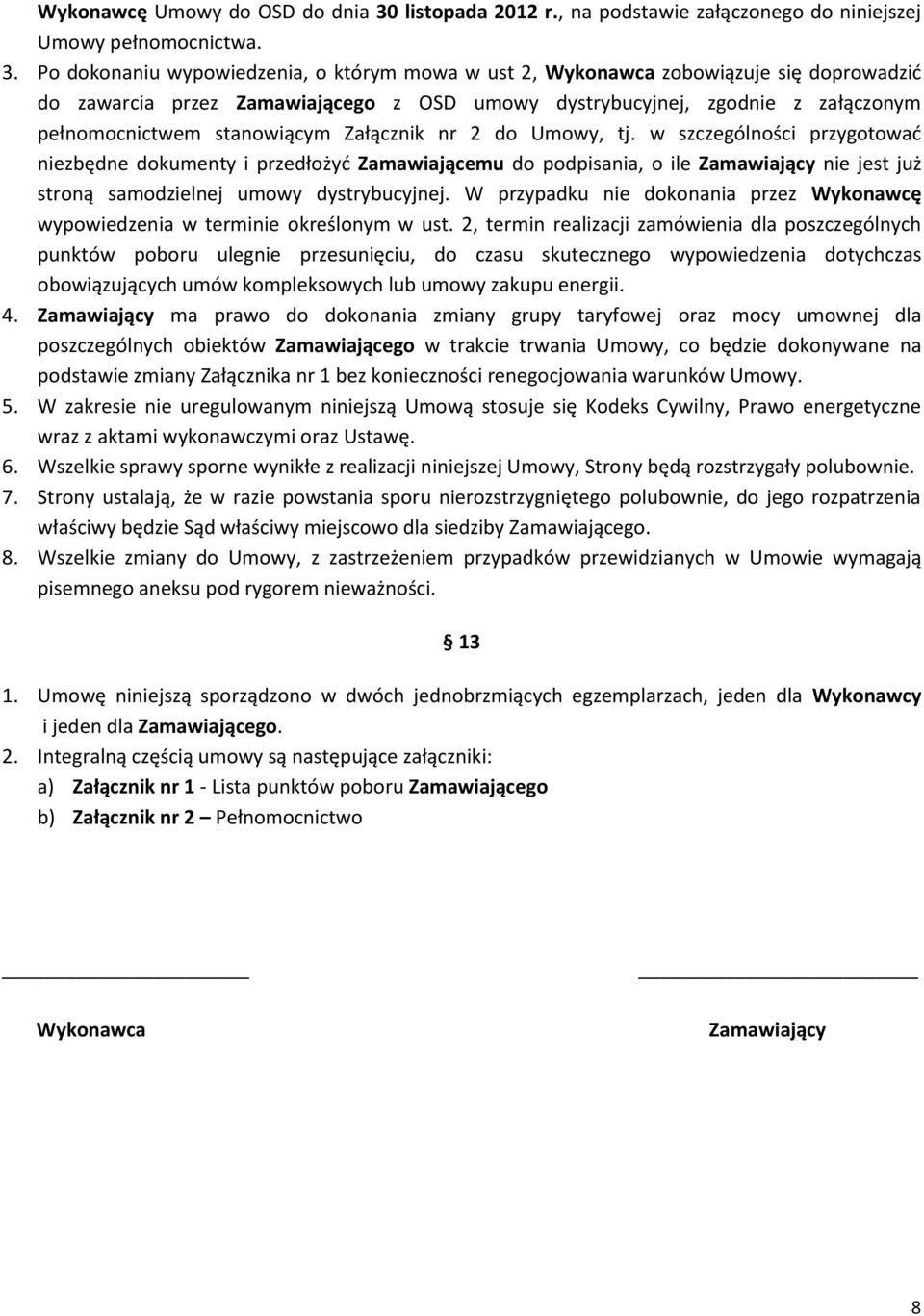 Wykonawcę Umowy do OSD do dnia 30 listopada 2012 r., na podstawie załączonego do niniejszej Umowy pełnomocnictwa.

3. Po dokonaniu wypowiedzenia, o którym mowa w ust 2, Wykonawca zobowiązuje się doprowadzić do zawarcia przez Zamawiającego z OSD umowy dystrybucyjnej, zgodnie z załączonym pełnomocnictwem stanowiącym Załącznik nr 2 do Umowy, tj. w szczególności przygotować niezbędne dokumenty i przedłożyć Zamawiającemu do podpisania, o ile Zamawiający nie jest już stroną samodzielnej umowy dystrybucyjnej. W przypadku nie dokonania przez Wykonawcę wypowiedzenia w terminie określonym w ust. 2, termin realizacji zamówienia dla poszczególnych punktów poboru ulegnie przesunięciu, do czasu skutecznego wypowiedzenia dotychczas obowiązujących umów kompleksowych lub umowy zakupu energii.

4. Zamawiający ma prawo do dokonania zmiany grupy taryfowej oraz mocy umownej dla poszczególnych obiektów Zamawiającego w trakcie trwania Umowy, co będzie dokonywane na podstawie zmiany Załącznika nr 1 bez konieczności renegocjowania warunków Umowy.

5. W zakresie nie uregulowanym niniejszą Umową stosuje się Kodeks Cywilny, Prawo energetyczne wraz z aktami wykonawczymi oraz Ustawę.

6. Wszelkie sprawy sporne wynikłe z realizacji niniejszej Umowy, Strony będą rozstrzygały polubownie.

7. Strony ustalają, że w razie powstania sporu nierozstrzygniętego polubownie, do jego rozpatrzenia właściwy będzie Sąd właściwy miejscowo dla siedziby Zamawiającego.

8. Wszelkie zmiany do Umowy, z zastrzeżeniem przypadków przewidzianych w Umowie wymagają pisemnego aneksu pod rygorem nieważności.

§ 13

1. Umowę niniejszą sporządzono w dwóch jednobrzmiących egzemplarzach, jeden dla Wykonawcy i jeden dla Zamawiającego.

2. Integralną częścią umowy są następujące załączniki:
a) Załącznik nr 1 - Lista punktów poboru Zamawiającego
b) Załącznik nr 2 – Pełnomocnictwo

Wykonawca

Zamawiający

8